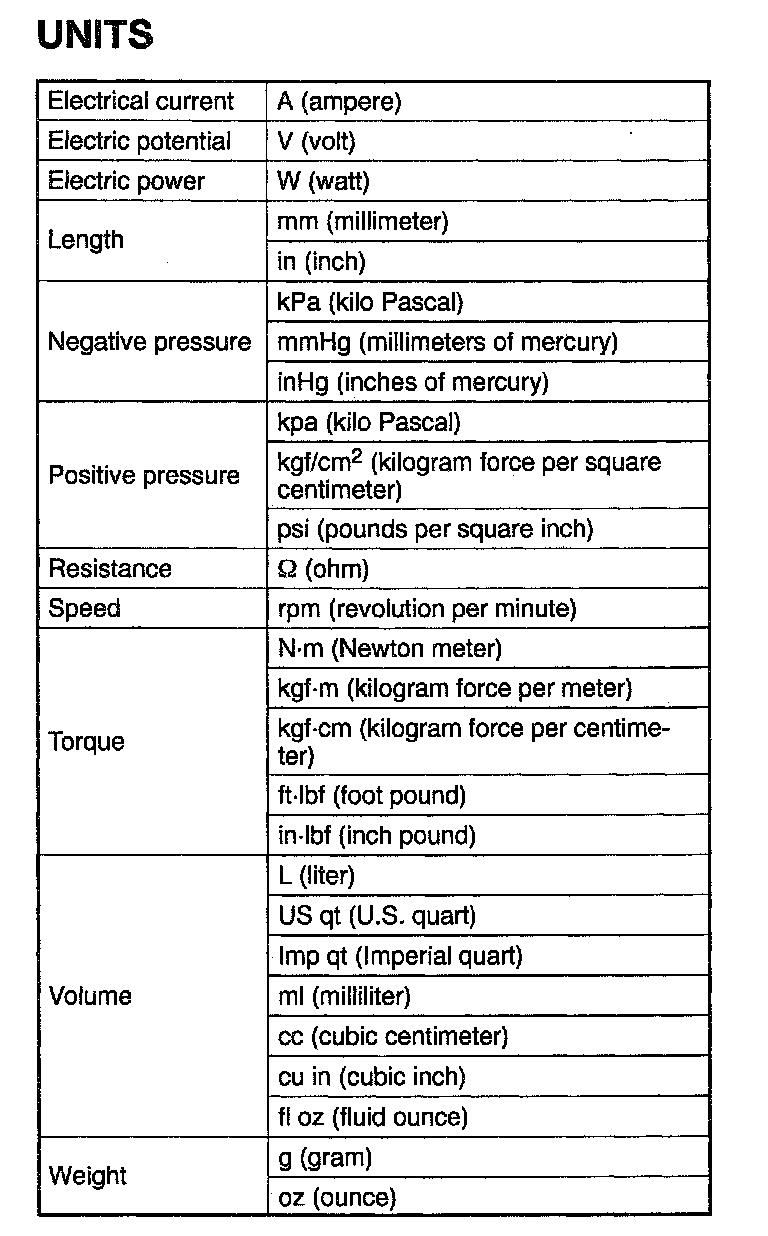 UNITS

| | |
|---|---|
| Electrical current | A (ampere) |
| Electric potential | V (volt) |
| Electric power | W (watt) |
| Length | mm (millimeter) |
| | in (inch) |
| Negative pressure | kPa (kilo Pascal) |
| | mmHg (millimeters of mercury) |
| | inHg (inches of mercury) |
| Positive pressure | kpa (kilo Pascal) |
| | kgf/cm$^2$ (kilogram force per square centimeter) |
| | psi (pounds per square inch) |
| Resistance | Ω (ohm) |
| Speed | rpm (revolution per minute) |
| Torque | N·m (Newton meter) |
| | kgf·m (kilogram force per meter) |
| | kgf·cm (kilogram force per centimeter) |
| | ft·lbf (foot pound) |
| | in·lbf (inch pound) |
| Volume | L (liter) |
| | US qt (U.S. quart) |
| | Imp qt (Imperial quart) |
| | ml (milliliter) |
| | cc (cubic centimeter) |
| | cu in (cubic inch) |
| | fl oz (fluid ounce) |
| Weight | g (gram) |
| | oz (ounce) |